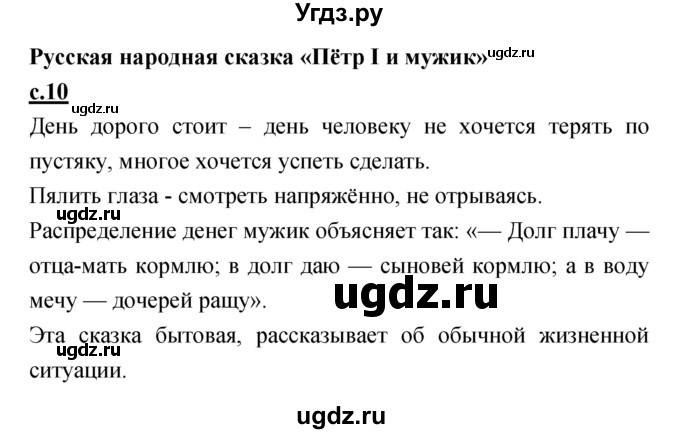 Угдз.ру

Русская народная сказка «Пётр I и мужик» ugdz.ru

с.10

ugdz.ru

День дорого стоит – день человеку не хочется терять по пустяку, многое хочется успеть сделать.

Пялить глаза - смотреть напряжённо, не отрываясь.

ugdz.ru

Распределение денег мужик объясняет так: «— Долг плачу — отца-мать кормлю; в долг даю — сыновей кормлю; а в воду мечу — дочерей ращу».

ugdz.ru

Эта сказка бытовая, рассказывает об обычной жизненной ситуации.

ugdz.ru

ugdz.ru